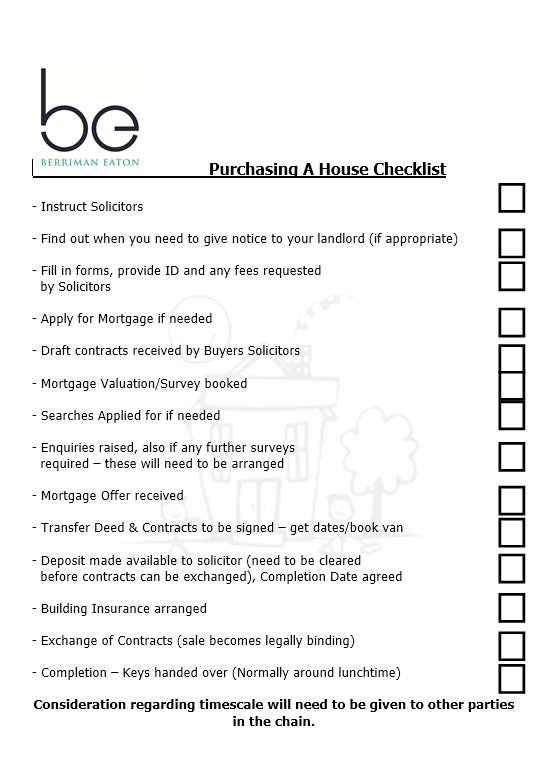 be
BERRIMAN EATON

Purchasing A House Checklist

- Instruct Solicitors

- Find out when you need to give notice to your landlord (if appropriate)

- Fill in forms, provide ID and any fees requested by Solicitors

- Apply for Mortgage if needed

- Draft contracts received by Buyers Solicitors

- Mortgage Valuation/Survey booked

- Searches Applied for if needed

- Enquiries raised, also if any further surveys required – these will need to be arranged

- Mortgage Offer received

- Transfer Deed & Contracts to be signed – get dates/book van

- Deposit made available to solicitor (need to be cleared before contracts can be exchanged), Completion Date agreed

- Building Insurance arranged

- Exchange of Contracts (sale becomes legally binding)

- Completion – Keys handed over (Normally around lunchtime)

Consideration regarding timescale will need to be given to other parties in the chain.